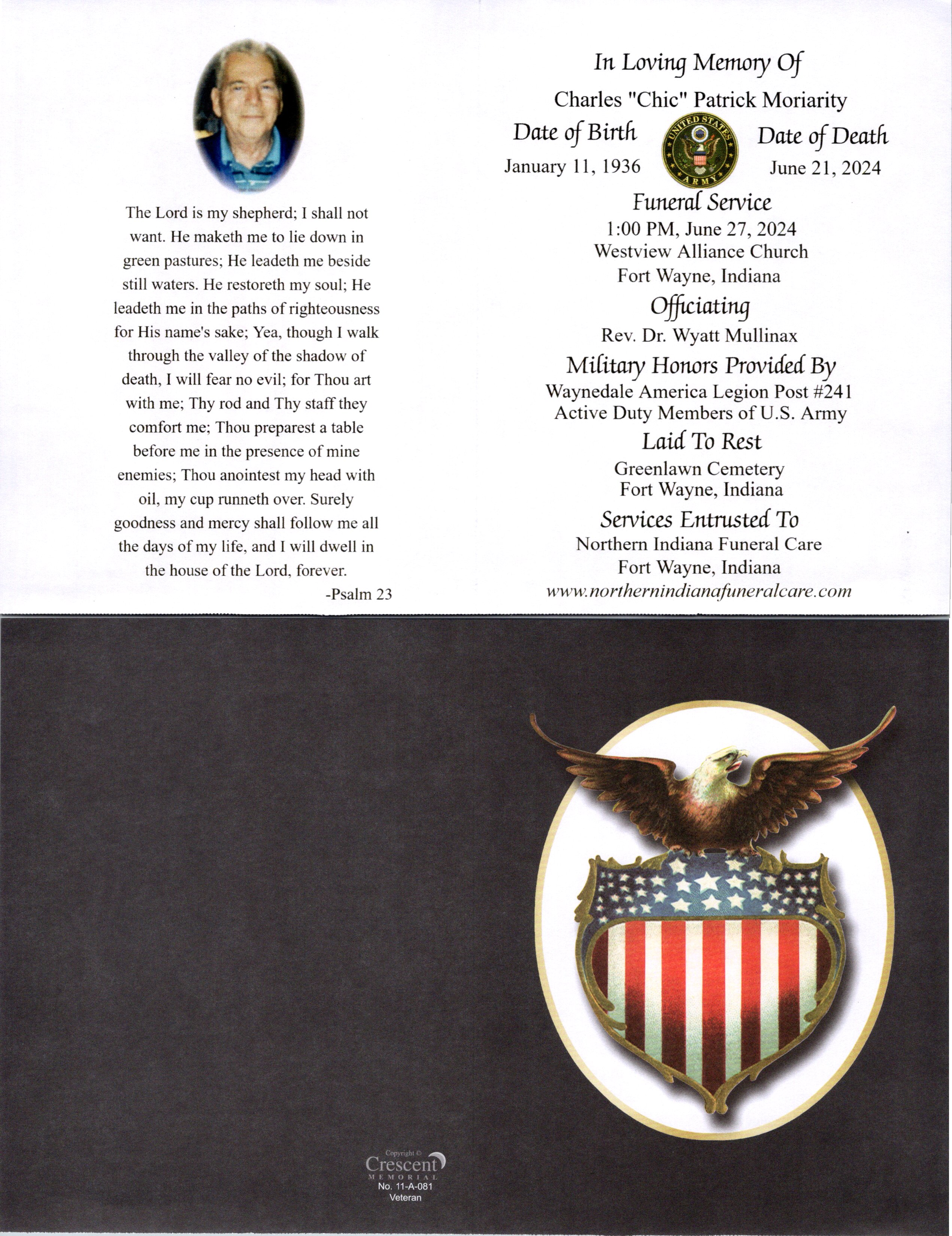 The Lord is my shepherd; I shall not want. He maketh me to lie down in green pastures; He leadeth me beside still waters. He restoreth my soul; He leadeth me in the paths of righteousness for His name's sake; Yea, though I walk through the valley of the shadow of death, I will fear no evil; for Thou art with me; Thy rod and Thy staff they comfort me; Thou preparest a table before me in the presence of mine enemies; Thou anointest my head with oil, my cup runneth over. Surely goodness and mercy shall follow me all the days of my life, and I will dwell in the house of the Lord, forever.

-Psalm 23

In Loving Memory Of

Charles "Chic" Patrick Moriarity

Date of Birth
January 11, 1936

UNITED STATES ARMY

Date of Death
June 21, 2024

Funeral Service
1:00 PM, June 27, 2024
Westview Alliance Church
Fort Wayne, Indiana

Officiating
Rev. Dr. Wyatt Mullinax

Military Honors Provided By
Waynedale America Legion Post #241
Active Duty Members of U.S. Army

Laid To Rest
Greenlawn Cemetery
Fort Wayne, Indiana

Services Entrusted To
Northern Indiana Funeral Care
Fort Wayne, Indiana
www.northernindianafuneralcare.com

Copyright ©
Crescent
MEMORIAL
No. 11-A-081
Veteran